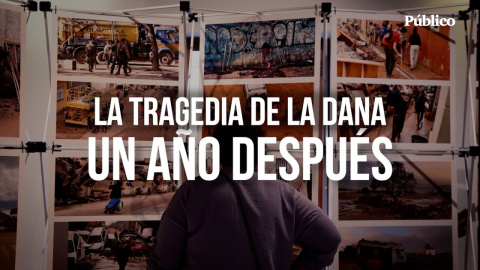 Público

LA TRAGEDIA DE LA DANA
UN AÑO DESPUÉS